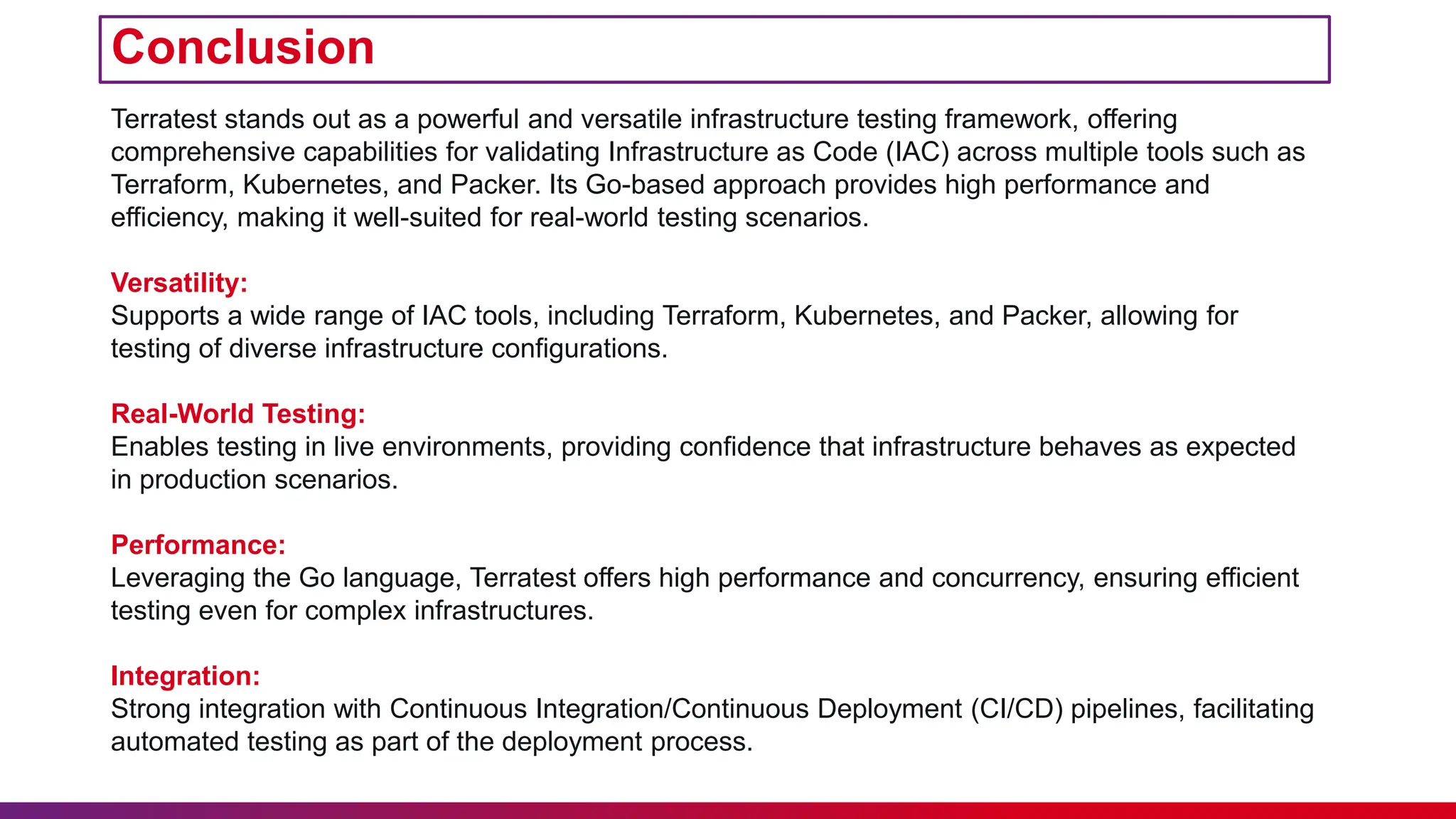 Conclusion

Terratest stands out as a powerful and versatile infrastructure testing framework, offering comprehensive capabilities for validating Infrastructure as Code (IAC) across multiple tools such as Terraform, Kubernetes, and Packer. Its Go-based approach provides high performance and efficiency, making it well-suited for real-world testing scenarios.

Versatility:
Supports a wide range of IAC tools, including Terraform, Kubernetes, and Packer, allowing for testing of diverse infrastructure configurations.

Real-World Testing:
Enables testing in live environments, providing confidence that infrastructure behaves as expected in production scenarios.

Performance:
Leveraging the Go language, Terratest offers high performance and concurrency, ensuring efficient testing even for complex infrastructures.

Integration:
Strong integration with Continuous Integration/Continuous Deployment (CI/CD) pipelines, facilitating automated testing as part of the deployment process.